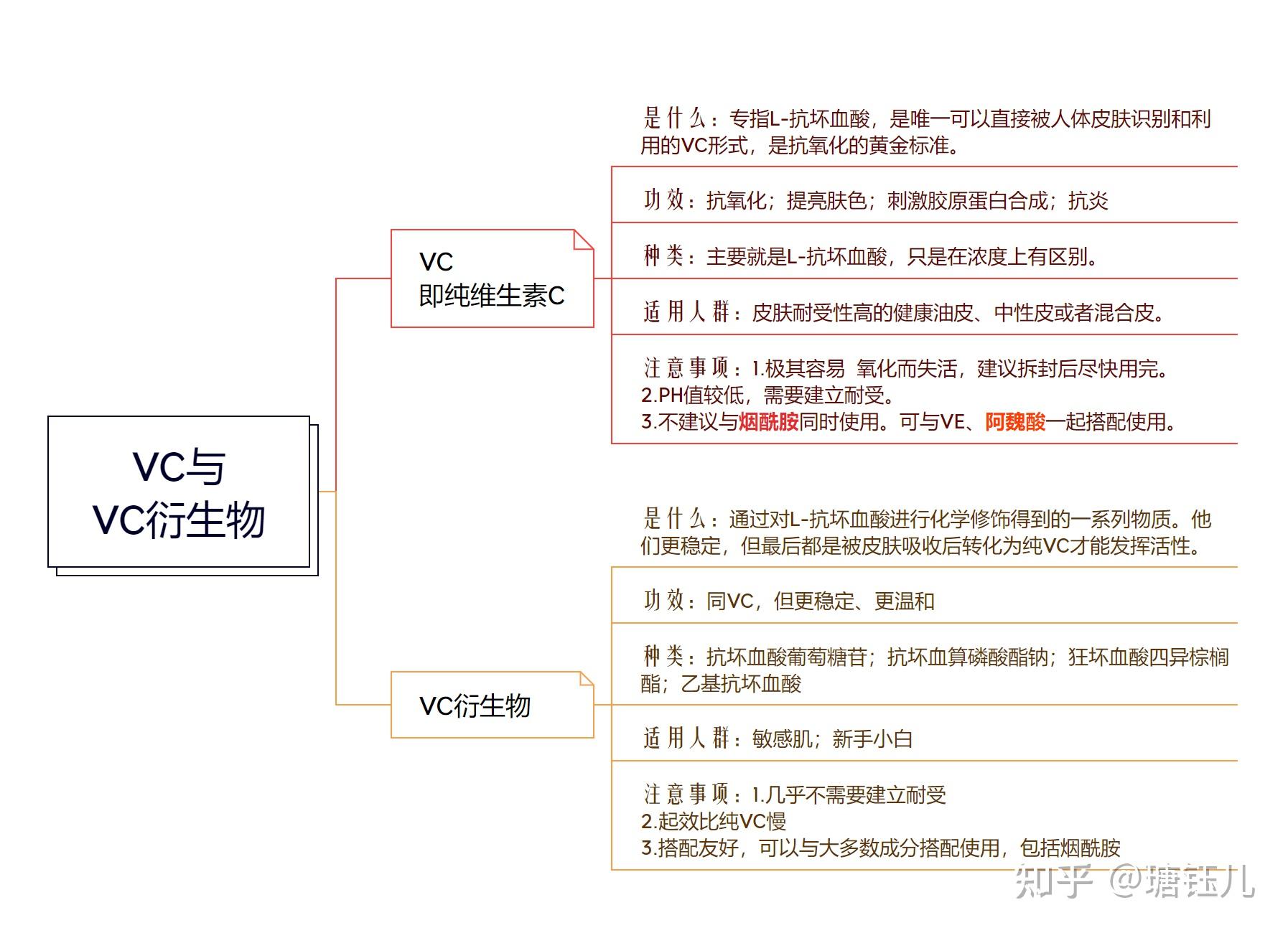 VC与
VC衍生物

VC
即纯维生素C

是什么：专指L-抗坏血酸，是唯一可以直接被人体皮肤识别和利用的VC形式，是抗氧化的黄金标准。

功效：抗氧化；提亮肤色；刺激胶原蛋白合成；抗炎

种类：主要就是L-抗坏血酸，只是在浓度上有区别。

适用人群：皮肤耐受性高的健康油皮、中性皮或者混合皮。

注意事项：1.极其容易 氧化而失活，建议拆封后尽快用完。
2.PH值较低，需要建立耐受。
3.不建议与烟酰胺同时使用。可与VE、阿魏酸一起搭配使用。

VC衍生物

是什么：通过对L-抗坏血酸进行化学修饰得到的一系列物质。他们更稳定，但最后都是被皮肤吸收后转化为纯VC才能发挥活性。

功效：同VC，但更稳定、更温和

种类：抗坏血酸葡萄糖苷；抗坏血算磷酸酯钠；狂坏血酸四异棕榈酯；乙基抗坏血酸

适用人群：敏感肌；新手小白

注意事项：1.几乎不需要建立耐受
2.起效比纯VC慢
3.搭配友好，可以与大多数成分搭配使用，包括烟酰胺

知乎 @塘钰儿